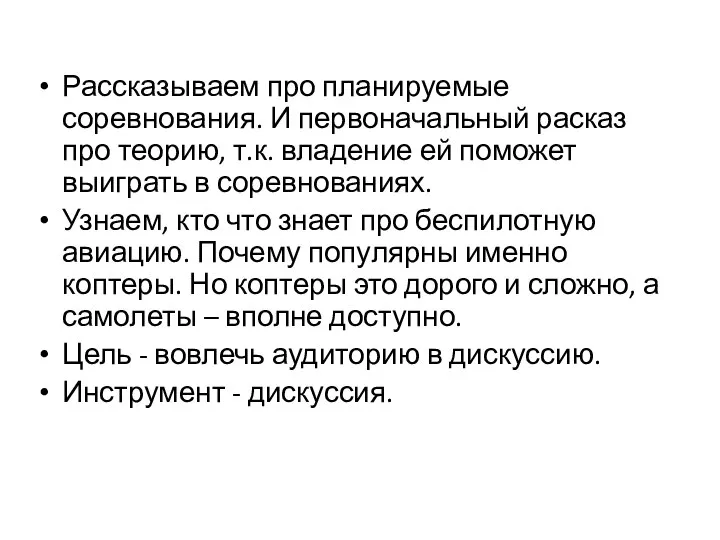 • Рассказываем про планируемые соревнования. И первоначальный расказ про теорию, т.к. владение ей поможет выиграть в соревнованиях.
• Узнаем, кто что знает про беспилотную авиацию. Почему популярны именно коптеры. Но коптеры это дорого и сложно, а самолеты – вполне доступно.
• Цель - вовлечь аудиторию в дискуссию.
• Инструмент - дискуссия.